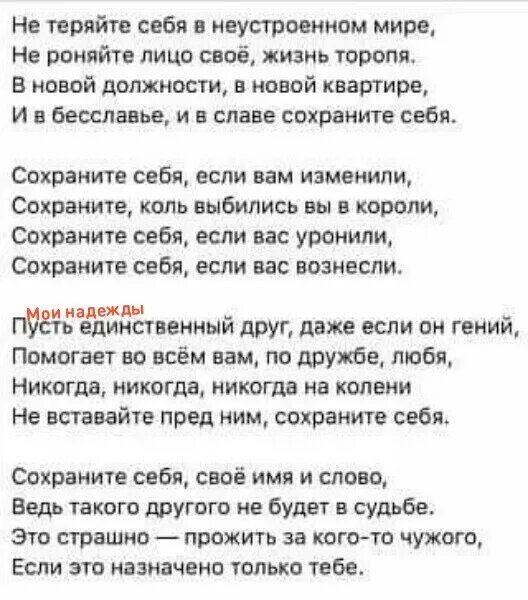 Не теряйте себя в неустроенном мире,
Не роняйте лицо своё, жизнь торопя.
В новой должности, в новой квартире,
И в бесславье, и в славе сохраните себя.

Сохраните себя, если вам изменили,
Сохраните, коль выбились вы в короли,
Сохраните себя, если вас уронили,
Сохраните себя, если вас вознесли.

Мои надежды
Пусть единственный друг, даже если он гений,
Помогает во всём вам, по дружбе, любя,
Никогда, никогда, никогда на колени
Не вставайте пред ним, сохраните себя.

Сохраните себя, своё имя и слово,
Ведь такого другого не будет в судьбе.
Это страшно — прожить за кого-то чужого,
Если это назначено только тебе.